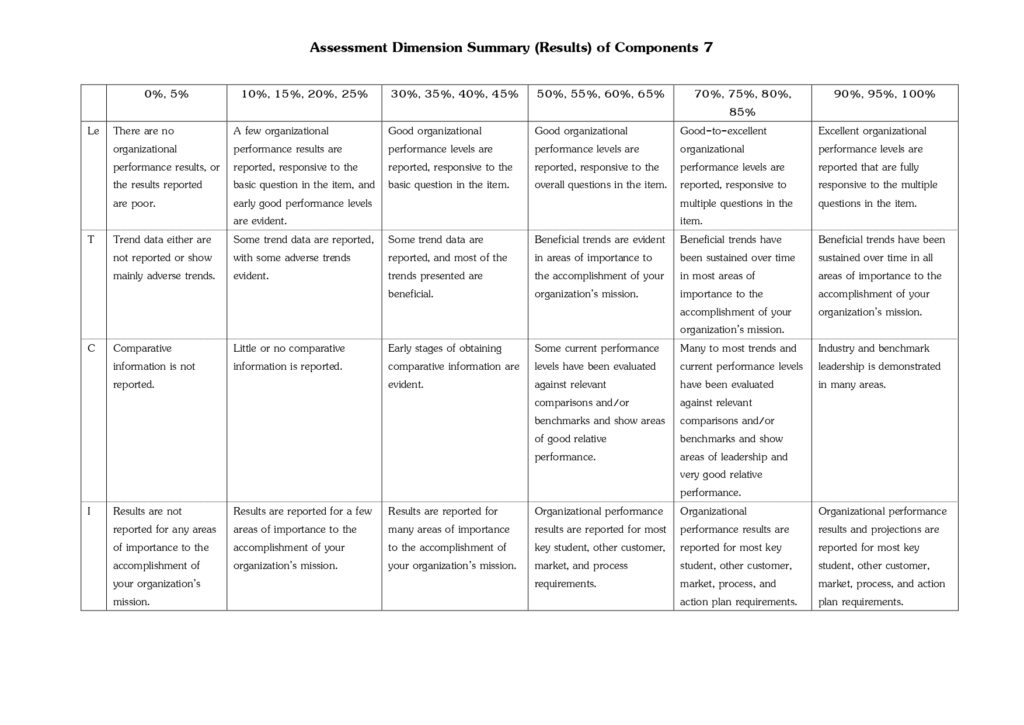 Assessment Dimension Summary (Results) of Components 7

| | 0%, 5% | 10%, 15%, 20%, 25% | 30%, 35%, 40%, 45% | 50%, 55%, 60%, 65% | 70%, 75%, 80%, 85% | 90%, 95%, 100% |
|---|---|---|---|---|---|---|
| Le | There are no organizational performance results, or the results reported are poor. | A few organizational performance results are reported, responsive to the basic question in the item, and early good performance levels are evident. | Good organizational performance levels are reported, responsive to the basic question in the item. | Good organizational performance levels are reported, responsive to the overall questions in the item. | Good-to-excellent organizational performance levels are reported, responsive to multiple questions in the item. | Excellent organizational performance levels are reported that are fully responsive to the multiple questions in the item. |
| T | Trend data either are not reported or show mainly adverse trends. | Some trend data are reported, with some adverse trends evident. | Some trend data are reported, and most of the trends presented are beneficial. | Beneficial trends are evident in areas of importance to the accomplishment of your organization's mission. | Beneficial trends have been sustained over time in most areas of importance to the accomplishment of your organization's mission. | Beneficial trends have been sustained over time in all areas of importance to the accomplishment of your organization's mission. |
| C | Comparative information is not reported. | Little or no comparative information is reported. | Early stages of obtaining comparative information are evident. | Some current performance levels have been evaluated against relevant comparisons and/or benchmarks and show areas of good relative performance. | Many to most trends and current performance levels have been evaluated against relevant comparisons and/or benchmarks and show areas of leadership and very good relative performance. | Industry and benchmark leadership is demonstrated in many areas. |
| I | Results are not reported for any areas of importance to the accomplishment of your organization's mission. | Results are reported for a few areas of importance to the accomplishment of your organization's mission. | Results are reported for many areas of importance to the accomplishment of your organization's mission. | Organizational performance results are reported for most key student, other customer, market, and process requirements. | Organizational performance results are reported for most key student, other customer, market, process, and action plan requirements. | Organizational performance results and projections are reported for most key student, other customer, market, process, and action plan requirements. |